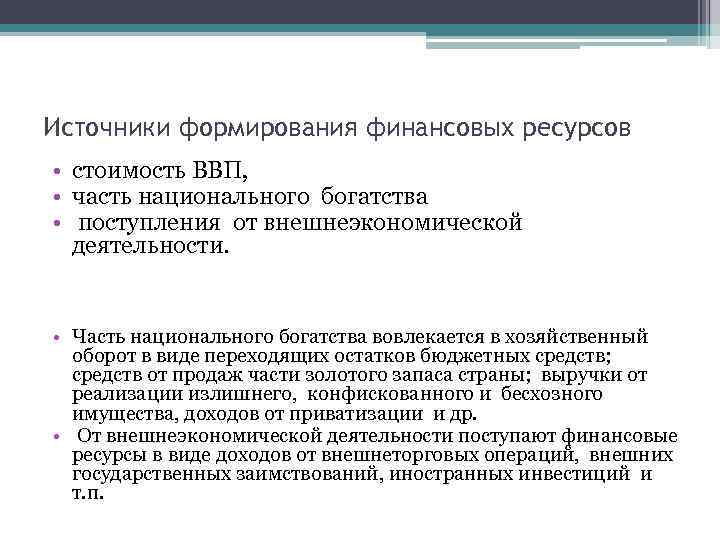 Источники формирования финансовых ресурсов

• стоимость ВВП,
• часть национального богатства
• поступления от внешнеэкономической деятельности.

• Часть национального богатства вовлекается в хозяйственный оборот в виде переходящих остатков бюджетных средств; средств от продаж части золотого запаса страны; выручки от реализации излишнего, конфискованного и бесхозного имущества, доходов от приватизации и др.
• От внешнеэкономической деятельности поступают финансовые ресурсы в виде доходов от внешнеторговых операций, внешних государственных заимствований, иностранных инвестиций и т.п.